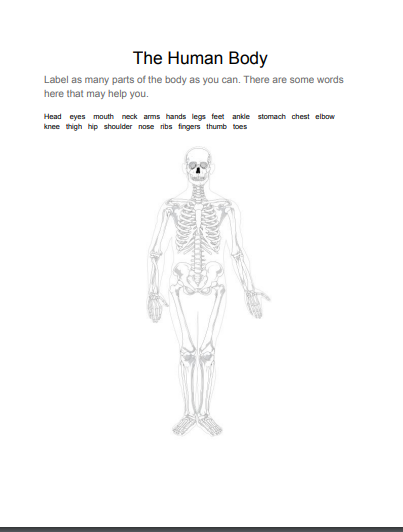 The Human Body

Label as many parts of the body as you can. There are some words here that may help you.

Head eyes mouth neck arms hands legs feet ankle stomach chest elbow knee thigh hip shoulder nose ribs fingers thumb toes